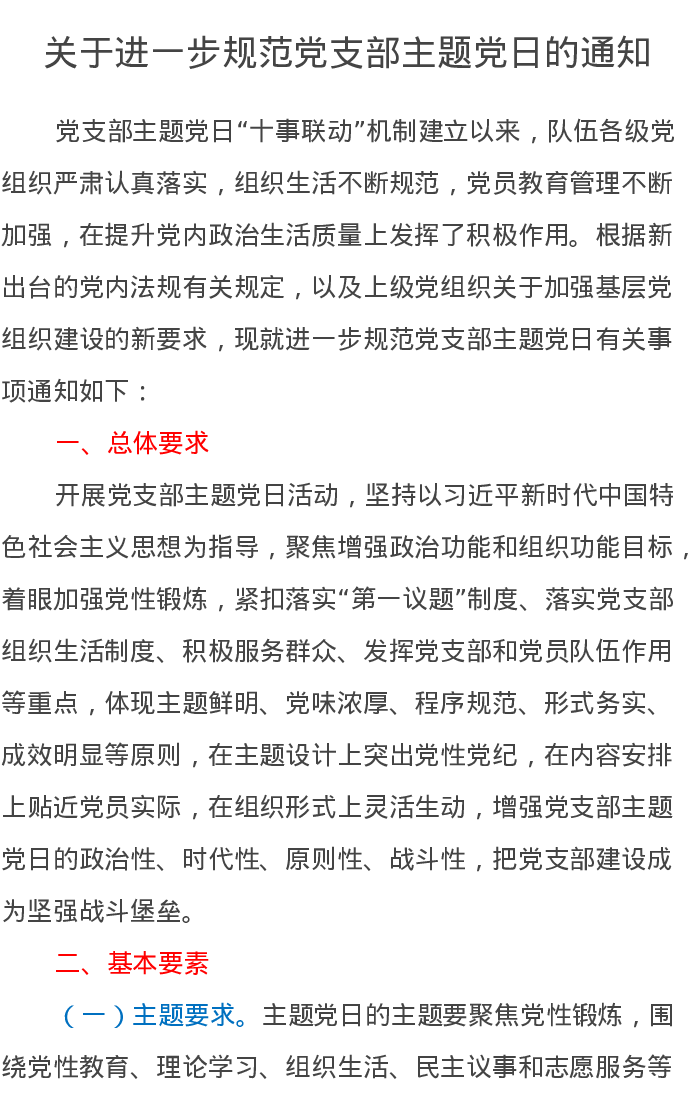 关于进一步规范党支部主题党日的通知

党支部主题党日“十事联动”机制建立以来，队伍各级党组织严肃认真落实，组织生活不断规范，党员教育管理不断加强，在提升党内政治生活质量上发挥了积极作用。根据新出台的党内法规有关规定，以及上级党组织关于加强基层党组织建设的新要求，现就进一步规范党支部主题党日有关事项通知如下：

一、总体要求

开展党支部主题党日活动，坚持以习近平新时代中国特色社会主义思想为指导，聚焦增强政治功能和组织功能目标，着眼加强党性锻炼，紧扣落实“第一议题”制度、落实党支部组织生活制度、积极服务群众、发挥党支部和党员队伍作用等重点，体现主题鲜明、党味浓厚、程序规范、形式务实、成效明显等原则，在主题设计上突出党性党纪，在内容安排上贴近党员实际，在组织形式上灵活生动，增强党支部主题党日的政治性、时代性、原则性、战斗性，把党支部建设成为坚强战斗堡垒。

二、基本要素

（一）主题要求。主题党日的主题要聚焦党性锻炼，围绕党性教育、理论学习、组织生活、民主议事和志愿服务等